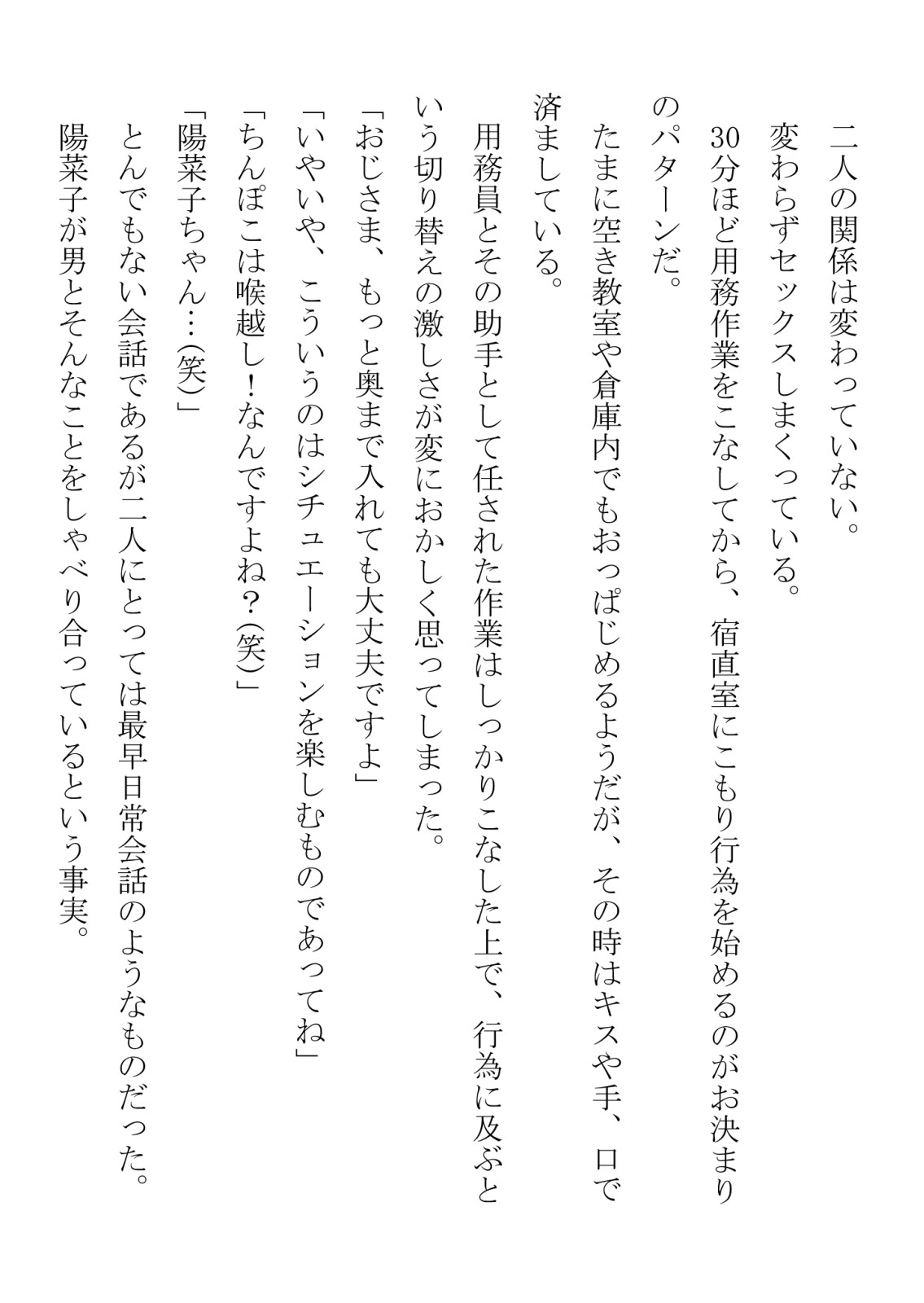 二人の関係は変わっていない。

変わらずセックスしまくっている。

30分ほど用務作業をこなしてから、宿直室にこもり行為を始めるのがお決まりのパターンだ。

たまに空き教室や倉庫内でもおっぱじめるようだが、その時はキスや手、口で済ましている。

用務員とその助手として任された作業はしっかりこなした上で、行為に及ぶという切り替えの激しさが変におかしく思ってしまった。

「おじさま、もっと奥まで入れても大丈夫ですよ」

「いやいや、こういうのはシチュエーションを楽しむものであってね」

「ちんぽこは喉越し！なんですよね？(笑)」

「陽菜子ちゃん…(笑)」

とんでもない会話であるが二人にとっては最早日常会話のようなものだった。

陽菜子が男とそんなことをしゃべり合っているという事実。